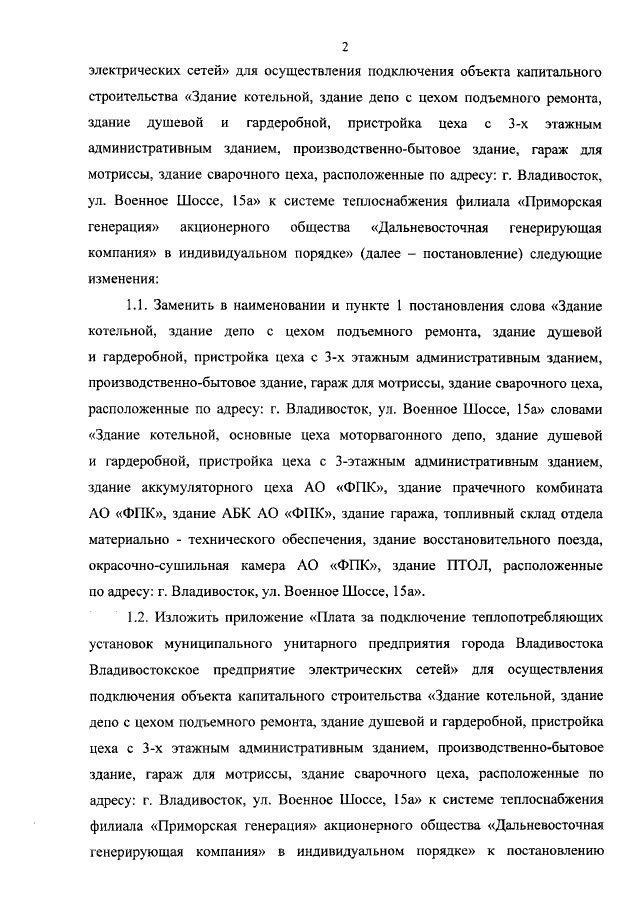 2

электрических сетей» для осуществления подключения объекта капитального строительства «Здание котельной, здание депо с цехом подъемного ремонта, здание душевой и гардеробной, пристройка цеха с 3-х этажным административным зданием, производственно-бытовое здание, гараж для мотриссы, здание сварочного цеха, расположенные по адресу: г. Владивосток, ул. Военное Шоссе, 15а» к системе теплоснабжения филиала «Приморская генерация» акционерного общества «Дальневосточная генерирующая компания» в индивидуальном порядке» (далее – постановление) следующие изменения:

1.1. Заменить в наименовании и пункте 1 постановления слова «Здание котельной, здание депо с цехом подъемного ремонта, здание душевой и гардеробной, пристройка цеха с 3-х этажным административным зданием, производственно-бытовое здание, гараж для мотриссы, здание сварочного цеха, расположенные по адресу: г. Владивосток, ул. Военное Шоссе, 15а» словами «Здание котельной, основные цеха моторвагонного депо, здание душевой и гардеробной, пристройка цеха с 3-этажным административным зданием, здание аккумуляторного цеха АО «ФПК», здание прачечного комбината АО «ФПК», здание АБК АО «ФПК», здание гаража, топливный склад отдела материально - технического обеспечения, здание восстановительного поезда, окрасочно-сушильная камера АО «ФПК», здание ПТОЛ, расположенные по адресу: г. Владивосток, ул. Военное Шоссе, 15а».

1.2. Изложить приложение «Плата за подключение теплопотребляющих установок муниципального унитарного предприятия города Владивостока Владивостокское предприятие электрических сетей» для осуществления подключения объекта капитального строительства «Здание котельной, здание депо с цехом подъемного ремонта, здание душевой и гардеробной, пристройка цеха с 3-х этажным административным зданием, производственно-бытовое здание, гараж для мотриссы, здание сварочного цеха, расположенные по адресу: г. Владивосток, ул. Военное Шоссе, 15а» к системе теплоснабжения филиала «Приморская генерация» акционерного общества «Дальневосточная генерирующая компания» в индивидуальном порядке» к постановлению